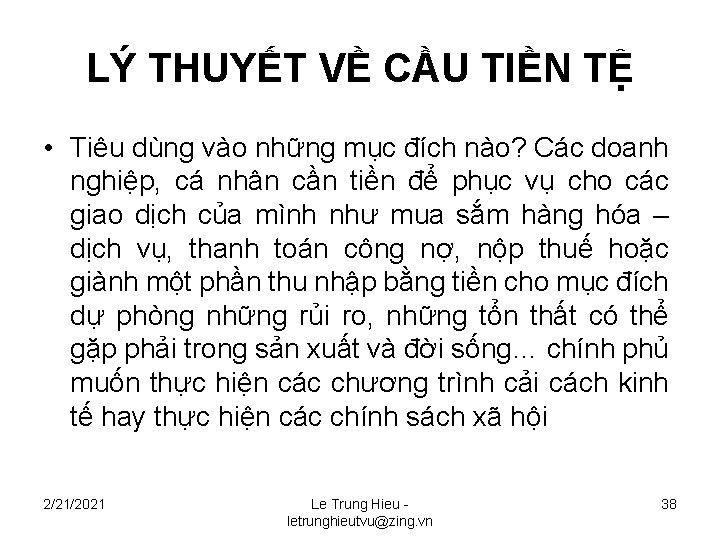 LÝ THUYẾT VỀ CẦU TIỀN TỆ

• Tiêu dùng vào những mục đích nào? Các doanh nghiệp, cá nhân cần tiền để phục vụ cho các giao dịch của mình như mua sắm hàng hóa – dịch vụ, thanh toán công nợ, nộp thuế hoặc giành một phần thu nhập bằng tiền cho mục đích dự phòng những rủi ro, những tổn thất có thể gặp phải trong sản xuất và đời sống... chính phủ muốn thực hiện các chương trình cải cách kinh tế hay thực hiện các chính sách xã hội

2/21/2021

Le Trung Hieu - letrunghieutvu@zing.vn

38